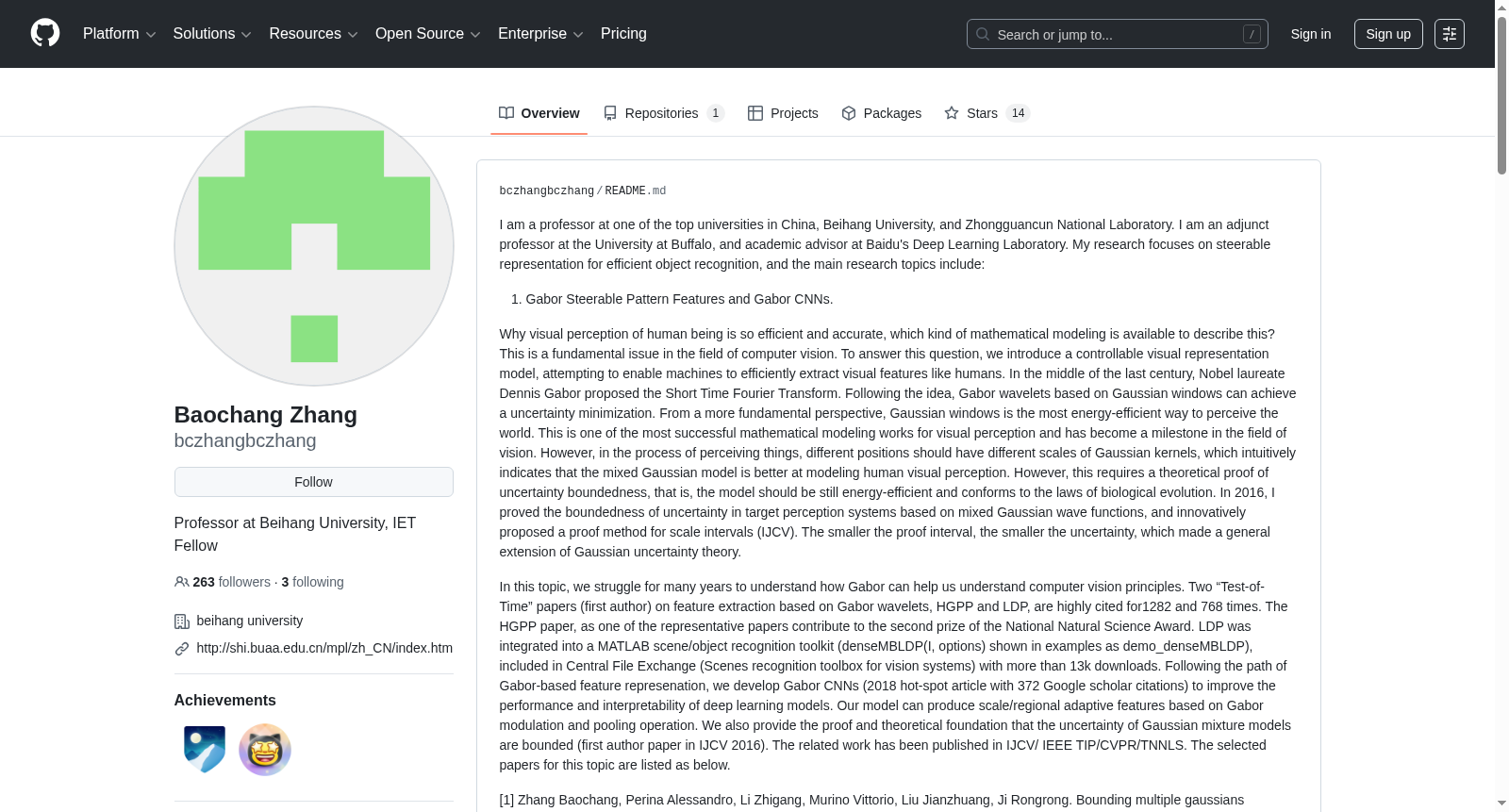 Platform Solutions Resources Open Source Enterprise Pricing

Search or jump to... /

Sign in Sign up

Overview Repositories 1 Projects Packages Stars 14

Baochang Zhang
bczhangbczhang

Follow

Professor at Beihang University, IET Fellow

263 followers · 3 following

beihang university

http://shi.buaa.edu.cn/mpl/zh_CN/index.htm

Achievements

bczhangbczhang / README.md

I am a professor at one of the top universities in China, Beihang University, and Zhongguancun National Laboratory. I am an adjunct professor at the University at Buffalo, and academic advisor at Baidu's Deep Learning Laboratory. My research focuses on steerable representation for efficient object recognition, and the main research topics include:

1. Gabor Steerable Pattern Features and Gabor CNNs.

Why visual perception of human being is so efficient and accurate, which kind of mathematical modeling is available to describe this? This is a fundamental issue in the field of computer vision. To answer this question, we introduce a controllable visual representation model, attempting to enable machines to efficiently extract visual features like humans. In the middle of the last century, Nobel laureate Dennis Gabor proposed the Short Time Fourier Transform. Following the idea, Gabor wavelets based on Gaussian windows can achieve a uncertainty minimization. From a more fundamental perspective, Gaussian windows is the most energy-efficient way to perceive the world. This is one of the most successful mathematical modeling works for visual perception and has become a milestone in the field of vision. However, in the process of perceiving things, different positions should have different scales of Gaussian kernels, which intuitively indicates that the mixed Gaussian model is better at modeling human visual perception. However, this requires a theoretical proof of uncertainty boundedness, that is, the model should be still energy-efficient and conforms to the laws of biological evolution. In 2016, I proved the boundedness of uncertainty in target perception systems based on mixed Gaussian wave functions, and innovatively proposed a proof method for scale intervals (IJCV). The smaller the proof interval, the smaller the uncertainty, which made a general extension of Gaussian uncertainty theory.

In this topic, we struggle for many years to understand how Gabor can help us understand computer vision principles. Two “Test-of-Time” papers (first author) on feature extraction based on Gabor wavelets, HGPP and LDP, are highly cited for1282 and 768 times. The HGPP paper, as one of the representative papers contribute to the second prize of the National Natural Science Award. LDP was integrated into a MATLAB scene/object recognition toolkit (denseMBLDP(I, options) shown in examples as demo_denseMBLDP), included in Central File Exchange (Scenes recognition toolbox for vision systems) with more than 13k downloads. Following the path of Gabor-based feature represenation, we develop Gabor CNNs (2018 hot-spot article with 372 Google scholar citations) to improve the performance and interpretability of deep learning models. Our model can produce scale/regional adaptive features based on Gabor modulation and pooling operation. We also provide the proof and theoretical foundation that the uncertainty of Gaussian mixture models are bounded (first author paper in IJCV 2016). The related work has been published in IJCV/ IEEE TIP/CVPR/TNNLS. The selected papers for this topic are listed as below.

[1] Zhang Baochang, Perina Alessandro, Li Zhigang, Murino Vittorio, Liu Jianzhuang, Ji Rongrong. Bounding multiple gaussians